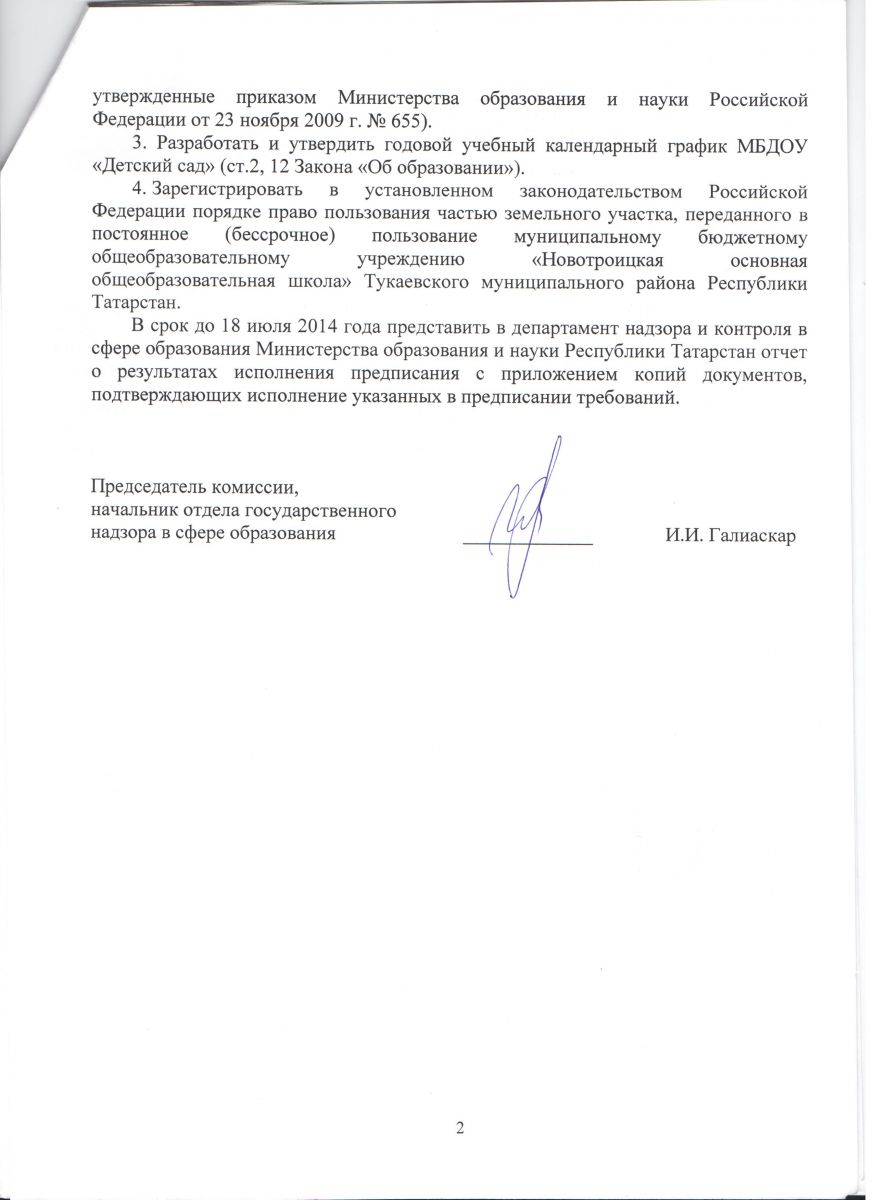 утвержденные приказом Министерства образования и науки Российской Федерации от 23 ноября 2009 г. № 655).

3. Разработать и утвердить годовой учебный календарный график МБДОУ «Детский сад» (ст.2, 12 Закона «Об образовании»).

4. Зарегистрировать в установленном законодательством Российской Федерации порядке право пользования частью земельного участка, переданного в постоянное (бессрочное) пользование муниципальному бюджетному общеобразовательному учреждению «Новотроицкая основная общеобразовательная школа» Тукаевского муниципального района Республики Татарстан.

В срок до 18 июля 2014 года представить в департамент надзора и контроля в сфере образования Министерства образования и науки Республики Татарстан отчет о результатах исполнения предписания с приложением копий документов, подтверждающих исполнение указанных в предписании требований.

Председатель комиссии,
начальник отдела государственного
надзора в сфере образования

И.И. Галиаскар

2